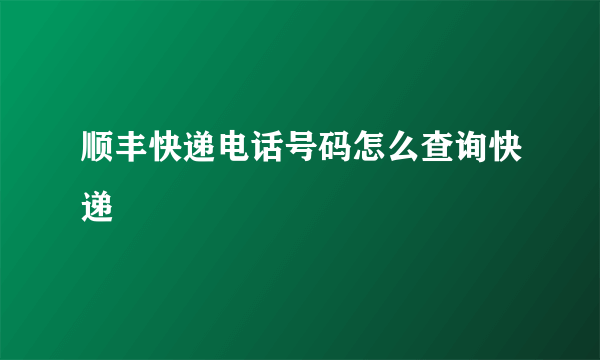 顺丰快递电话号码怎么查询快递